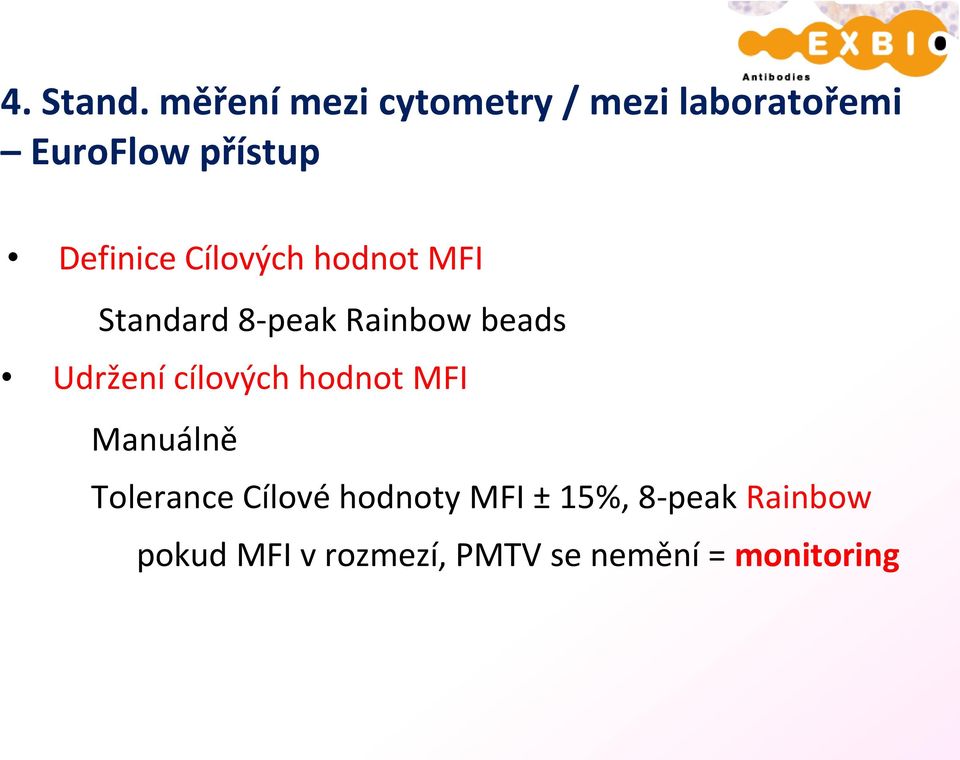 EXBIO
Antibodies

4. Stand. měření mezi cytometry / mezi laboratořemi – EuroFlow přístup

• Definice Cílových hodnot MFI

Standard 8-peak Rainbow beads

• Udržení cílových hodnot MFI

Manuálně

Tolerance Cílové hodnoty MFI ± 15%, 8-peak Rainbow

pokud MFI v rozmezí, PMTV se nemění = monitoring